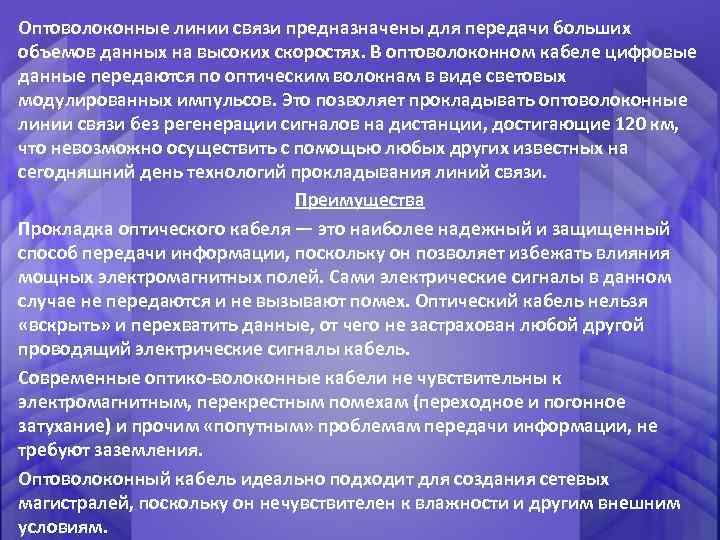 Оптоволоконные линии связи предназначены для передачи больших объемов данных на высоких скоростях. В оптоволоконном кабеле цифровые данные передаются по оптическим волокнам в виде световых модулированных импульсов. Это позволяет прокладывать оптоволоконные линии связи без регенерации сигналов на дистанции, достигающие 120 км, что невозможно осуществить с помощью любых других известных на сегодняшний день технологий прокладывания линий связи.

Преимущества

Прокладка оптического кабеля — это наиболее надежный и защищенный способ передачи информации, поскольку он позволяет избежать влияния мощных электромагнитных полей. Сами электрические сигналы в данном случае не передаются и не вызывают помех. Оптический кабель нельзя «вскрыть» и перехватить данные, от чего не застрахован любой другой проводящий электрические сигналы кабель.

Современные оптико-волоконные кабели не чувствительны к электромагнитным, перекрестным помехам (переходное и погонное затухание) и прочим «попутным» проблемам передачи информации, не требуют заземления.

Оптоволоконный кабель идеально подходит для создания сетевых магистралей, поскольку он нечувствителен к влажности и другим внешним условиям.